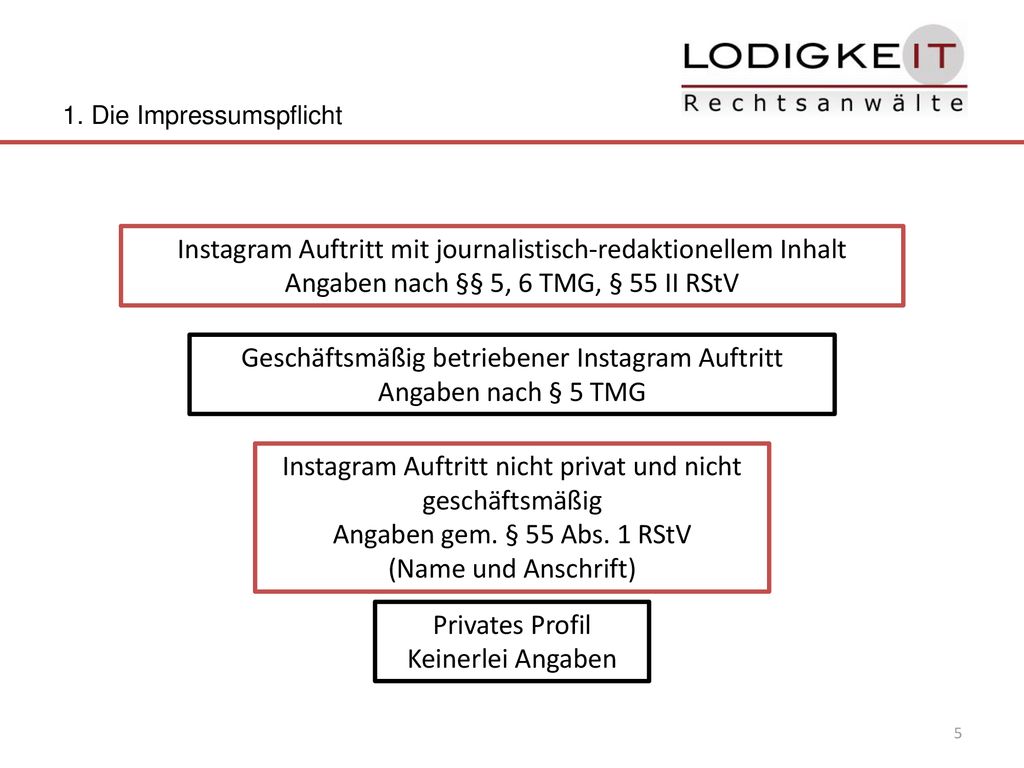 LODIGKEIT
Rechtsanwälte

1. Die Impressumspflicht

Instagram Auftritt mit journalistisch-redaktionellem Inhalt
Angaben nach §§ 5, 6 TMG, § 55 II RStV

Geschäftsmäßig betriebener Instagram Auftritt
Angaben nach § 5 TMG

Instagram Auftritt nicht privat und nicht geschäftsmäßig
Angaben gem. § 55 Abs. 1 RStV
(Name und Anschrift)

Privates Profil
Keinerlei Angaben

5